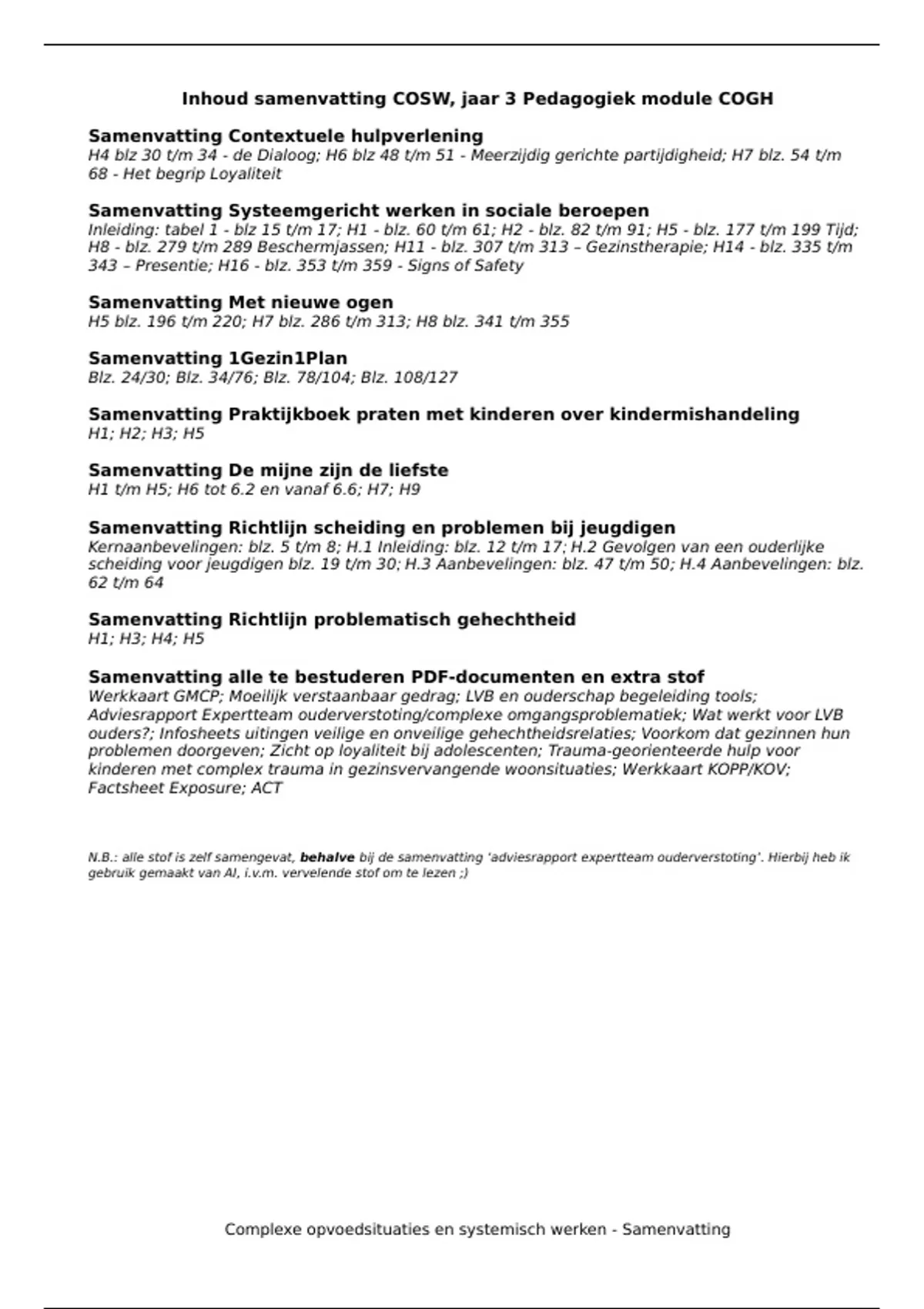 Inhoud samenvatting COSW, jaar 3 Pedagogiek module COGH

Samenvatting Contextuele hulpverlening
H4 blz 30 t/m 34 - de Dialoog; H6 blz 48 t/m 51 - Meerzijdig gerichte partijdigheid; H7 blz. 54 t/m 68 - Het begrip Loyaliteit

Samenvatting Systeemgericht werken in sociale beroepen
Inleiding: tabel 1 - blz 15 t/m 17; H1 - blz. 60 t/m 61; H2 - blz. 82 t/m 91; H5 - blz. 177 t/m 199 Tijd; H8 - blz. 279 t/m 289 Beschermjassen; H11 - blz. 307 t/m 313 – Gezinstherapie; H14 - blz. 335 t/m 343 – Presentie; H16 - blz. 353 t/m 359 - Signs of Safety

Samenvatting Met nieuwe ogen
H5 blz. 196 t/m 220; H7 blz. 286 t/m 313; H8 blz. 341 t/m 355

Samenvatting 1Gezin1Plan
Blz. 24/30; Blz. 34/76; Blz. 78/104; Blz. 108/127

Samenvatting Praktijkboek praten met kinderen over kindermishandeling
H1; H2; H3; H5

Samenvatting De mijne zijn de liefste
H1 t/m H5; H6 tot 6.2 en vanaf 6.6; H7; H9

Samenvatting Richtlijn scheiding en problemen bij jeugdigen
Kernaanbevelingen: blz. 5 t/m 8; H.1 Inleiding: blz. 12 t/m 17; H.2 Gevolgen van een ouderlijke scheiding voor jeugdigen blz. 19 t/m 30; H.3 Aanbevelingen: blz. 47 t/m 50; H.4 Aanbevelingen: blz. 62 t/m 64

Samenvatting Richtlijn problematisch gehechtheid
H1; H3; H4; H5

Samenvatting alle te bestuderen PDF-documenten en extra stof
Werkkaart GMCP; Moeilijk verstaanbaar gedrag; LVB en ouderschap begeleiding tools; Adviesrapport Expertteam ouderverstoting/complexe omgangsproblematiek; Wat werkt voor LVB ouders?; Infosheets uitingen veilige en onveilige gehechtheidsrelaties; Voorkom dat gezinnen hun problemen doorgeven; Zicht op loyaliteit bij adolescenten; Trauma-georienteerde hulp voor kinderen met complex trauma in gezinsvervangende woonsituaties; Werkkaart KOPP/KOV; Factsheet Exposure; ACT

N.B.: alle stof is zelf samengevat, behalve bij de samenvatting 'adviesrapport expertteam ouderverstoting'. Hierbij heb ik gebruik gemaakt van AI, i.v.m. vervelende stof om te lezen ;)

Complexe opvoedsituaties en systemisch werken - Samenvatting